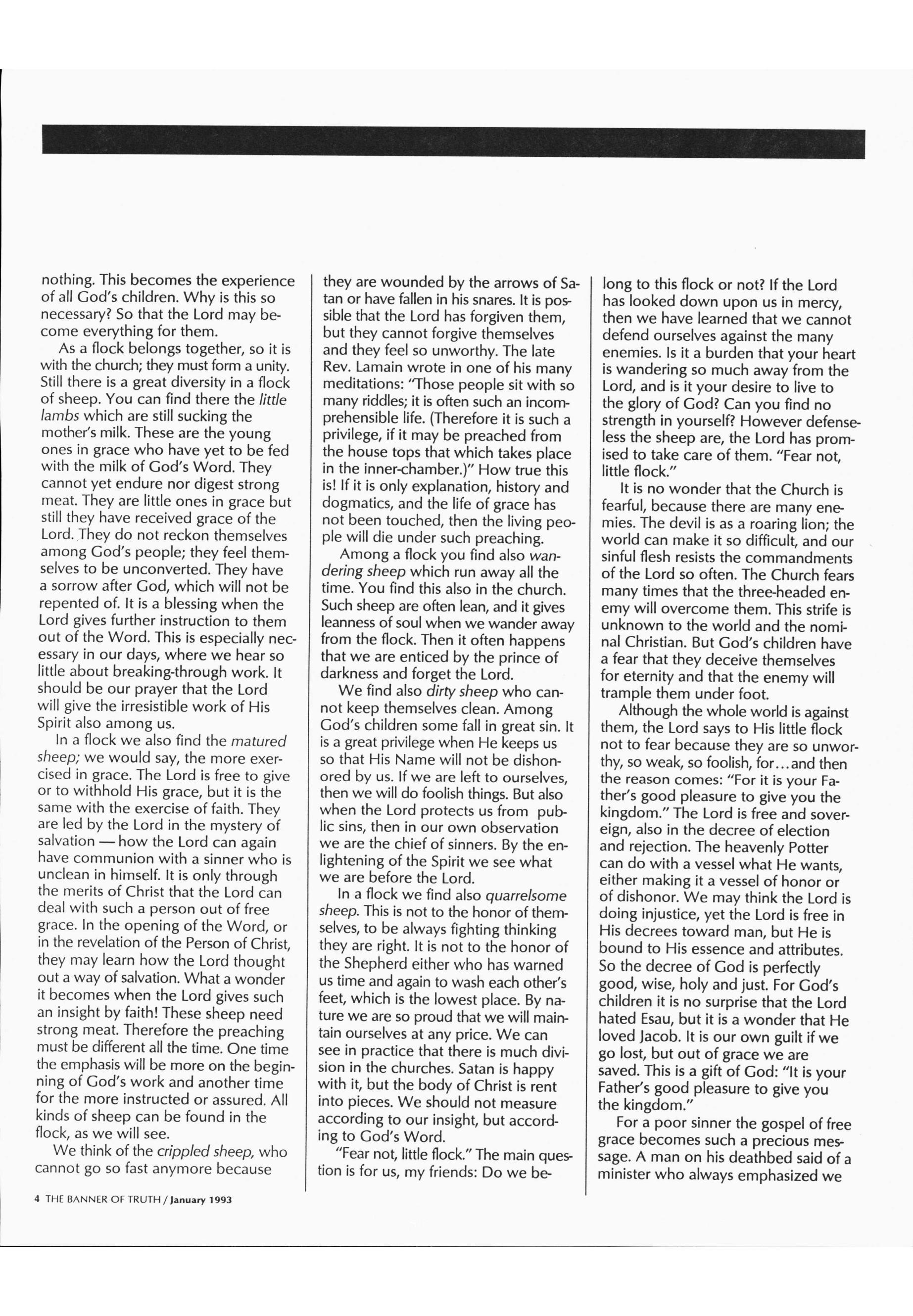 nothing. This becomes the experience of all God's children. Why is this so necessary? So that the Lord may become everything for them.

As a flock belongs together, so it is with the church; they must form a unity. Still there is a great diversity in a flock of sheep. You can find there the little lambs which are still sucking the mother's milk. These are the young ones in grace who have yet to be fed with the milk of God's Word. They cannot yet endure nor digest strong meat. They are little ones in grace but still they have received grace of the Lord. They do not reckon themselves among God's people; they feel themselves to be unconverted. They have a sorrow after God, which will not be repented of. It is a blessing when the Lord gives further instruction to them out of the Word. This is especially necessary in our days, where we hear so little about breaking-through work. It should be our prayer that the Lord will give the irresistible work of His Spirit also among us.

In a flock we also find the matured sheep; we would say, the more exercised in grace. The Lord is free to give or to withhold His grace, but it is the same with the exercise of faith. They are led by the Lord in the mystery of salvation — how the Lord can again have communion with a sinner who is unclean in himself. It is only through the merits of Christ that the Lord can deal with such a person out of free grace. In the opening of the Word, or in the revelation of the Person of Christ, they may learn how the Lord thought out a way of salvation. What a wonder it becomes when the Lord gives such an insight by faith! These sheep need strong meat. Therefore the preaching must be different all the time. One time the emphasis will be more on the beginning of God's work and another time for the more instructed or assured. All kinds of sheep can be found in the flock, as we will see.

We think of the crippled sheep, who cannot go so fast anymore because they are wounded by the arrows of Satan or have fallen in his snares. It is possible that the Lord has forgiven them, but they cannot forgive themselves and they feel so unworthy. The late Rev. Lamain wrote in one of his many meditations: "Those people sit with so many riddles; it is often such an incomprehensible life. (Therefore it is such a privilege, if it may be preached from the house tops that which takes place in the inner-chamber.)" How true this is! If it is only explanation, history and dogmatics, and the life of grace has not been touched, then the living people will die under such preaching.

Among a flock you find also wandering sheep which run away all the time. You find this also in the church. Such sheep are often lean, and it gives leanness of soul when we wander away from the flock. Then it often happens that we are enticed by the prince of darkness and forget the Lord.

We find also dirty sheep who cannot keep themselves clean. Among God's children some fall in great sin. It is a great privilege when He keeps us so that His Name will not be dishonored by us. If we are left to ourselves, then we will do foolish things. But also when the Lord protects us from public sins, then in our own observation we are the chief of sinners. By the enlightening of the Spirit we see what we are before the Lord.

In a flock we find also quarrelsome sheep. This is not to the honor of themselves, to be always fighting thinking they are right. It is not to the honor of the Shepherd either who has warned us time and again to wash each other's feet, which is the lowest place. By nature we are so proud that we will maintain ourselves at any price. We can see in practice that there is much division in the churches. Satan is happy with it, but the body of Christ is rent into pieces. We should not measure according to our insight, but according to God's Word.

"Fear not, little flock." The main question is for us, my friends: Do we belong to this flock or not? If the Lord has looked down upon us in mercy, then we have learned that we cannot defend ourselves against the many enemies. Is it a burden that your heart is wandering so much away from the Lord, and is it your desire to live to the glory of God? Can you find no strength in yourself? However defenseless the sheep are, the Lord has promised to take care of them. "Fear not, little flock."

It is no wonder that the Church is fearful, because there are many enemies. The devil is as a roaring lion; the world can make it so difficult, and our sinful flesh resists the commandments of the Lord so often. The Church fears many times that the three-headed enemy will overcome them. This strife is unknown to the world and the nominal Christian. But God's children have a fear that they deceive themselves for eternity and that the enemy will trample them under foot.

Although the whole world is against them, the Lord says to His little flock not to fear because they are so unworthy, so weak, so foolish, for...and then the reason comes: "For it is your Father's good pleasure to give you the kingdom." The Lord is free and sovereign, also in the decree of election and rejection. The heavenly Potter can do with a vessel what He wants, either making it a vessel of honor or of dishonor. We may think the Lord is doing injustice, yet the Lord is free in His decrees toward man, but He is bound to His essence and attributes. So the decree of God is perfectly good, wise, holy and just. For God's children it is no surprise that the Lord hated Esau, but it is a wonder that He loved Jacob. It is our own guilt if we go lost, but out of grace we are saved. This is a gift of God: "It is your Father's good pleasure to give you the kingdom."

For a poor sinner the gospel of free grace becomes such a precious message. A man on his deathbed said of a minister who always emphasized we

4 THE BANNER OF TRUTH / January 1993